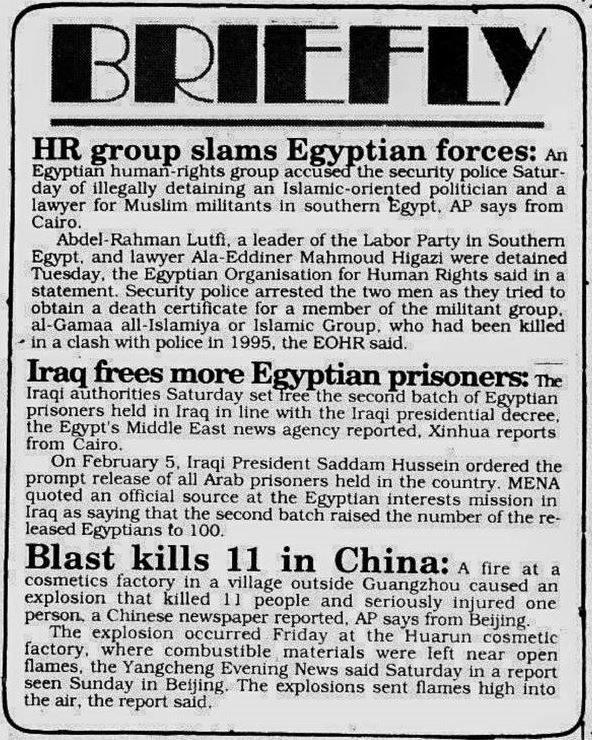 BRIEFLY

HR group slams Egyptian forces: An Egyptian human-rights group accused the security police Saturday of illegally detaining an Islamic-oriented politician and a lawyer for Muslim militants in southern Egypt, AP says from Cairo.

Abdel-Rahman Lutfi, a leader of the Labor Party in Southern Egypt, and lawyer Ala-Eddiner Mahmoud Higazi were detained Tuesday, the Egyptian Organisation for Human Rights said in a statement. Security police arrested the two men as they tried to obtain a death certificate for a member of the militant group, al-Gamaa all-Islamiya or Islamic Group, who had been killed in a clash with police in 1995, the EOHR said.

Iraq frees more Egyptian prisoners: The Iraqi authorities Saturday set free the second batch of Egyptian prisoners held in Iraq in line with the Iraqi presidential decree, the Egypt's Middle East news agency reported, Xinhua reports from Cairo.

On February 5, Iraqi President Saddam Hussein ordered the prompt release of all Arab prisoners held in the country. MENA quoted an official source at the Egyptian interests mission in Iraq as saying that the second batch raised the number of the released Egyptians to 100.

Blast kills 11 in China: A fire at a cosmetics factory in a village outside Guangzhou caused an explosion that killed 11 people and seriously injured one person, a Chinese newspaper reported, AP says from Beijing.

The explosion occurred Friday at the Huarun cosmetic factory, where combustible materials were left near open flames, the Yangcheng Evening News said Saturday in a report seen Sunday in Beijing. The explosions sent flames high into the air, the report said.